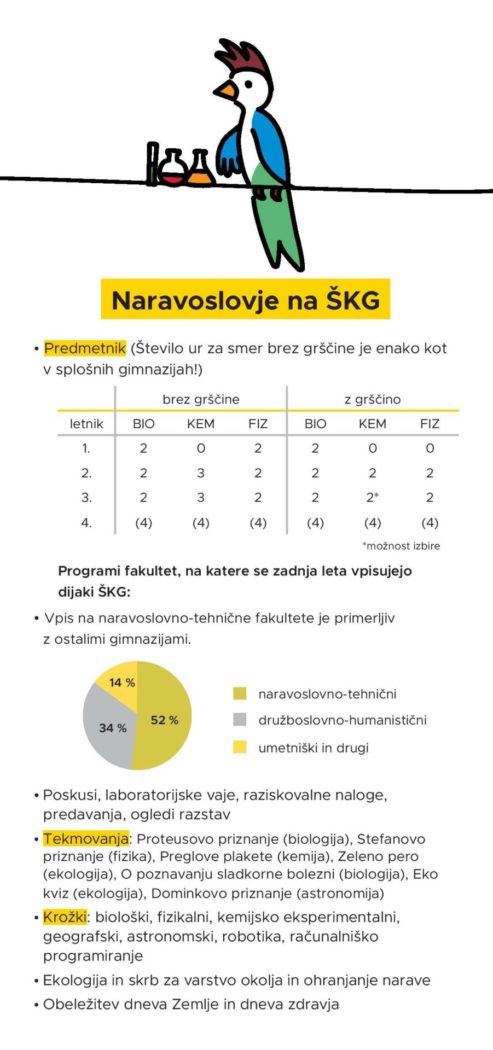 Naravoslovje na ŠKG

• Predmetnik (Število ur za smer brez grščine je enako kot v splošnih gimnazijah!)

| | brez grščine | | | z grščino | | |
|---|---|---|---|---|---|---|
| letnik | BIO | KEM | FIZ | BIO | KEM | FIZ |
| 1. | 2 | 0 | 2 | 2 | 0 | 0 |
| 2. | 2 | 3 | 2 | 2 | 2 | 2 |
| 3. | 2 | 3 | 2 | 2 | 2* | 2 |
| 4. | (4) | (4) | (4) | (4) | (4) | (4) |

*možnost izbire

Programi fakultet, na katere se zadnja leta vpisujejo dijaki ŠKG:

• Vpis na naravoslovno-tehnične fakultete je primerljiv z ostalimi gimnazijami.

14 %
34 %
52 %

naravoslovno-tehnični
družboslovno-humanistični
umetniški in drugi

• Poskusi, laboratorijske vaje, raziskovalne naloge, predavanja, ogledi razstav
• Tekmovanja: Proteusovo priznanje (biologija), Stefanovo priznanje (fizika), Preglove plakete (kemija), Zeleno pero (ekologija), O poznavanju sladkorne bolezni (biologija), Eko kviz (ekologija), Dominkovo priznanje (astronomija)
• Krožki: biološki, fizikalni, kemijsko eksperimentalni, geografski, astronomski, robotika, računalniško programiranje
• Ekologija in skrb za varstvo okolja in ohranjanje narave
• Obeležitev dneva Zemlje in dneva zdravja